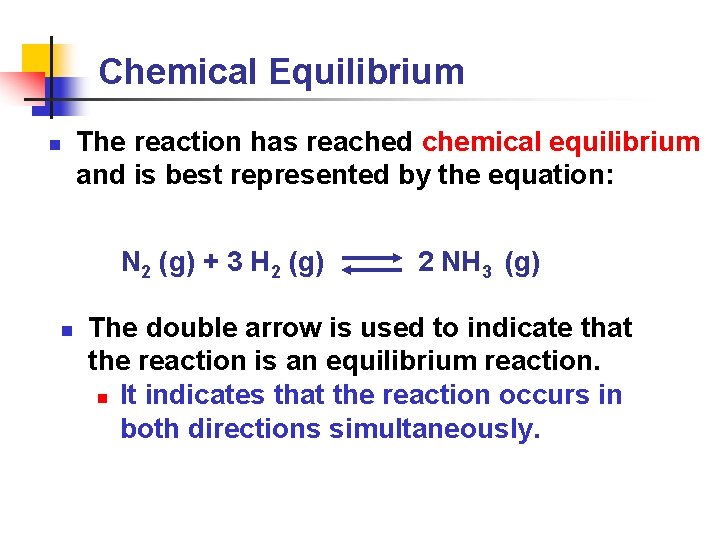 Chemical Equilibrium

• The reaction has reached chemical equilibrium and is best represented by the equation:

$N_2 (g) + 3 H_2 (g) \rightleftharpoons 2 NH_3 (g)$

• The double arrow is used to indicate that the reaction is an equilibrium reaction.

• It indicates that the reaction occurs in both directions simultaneously.